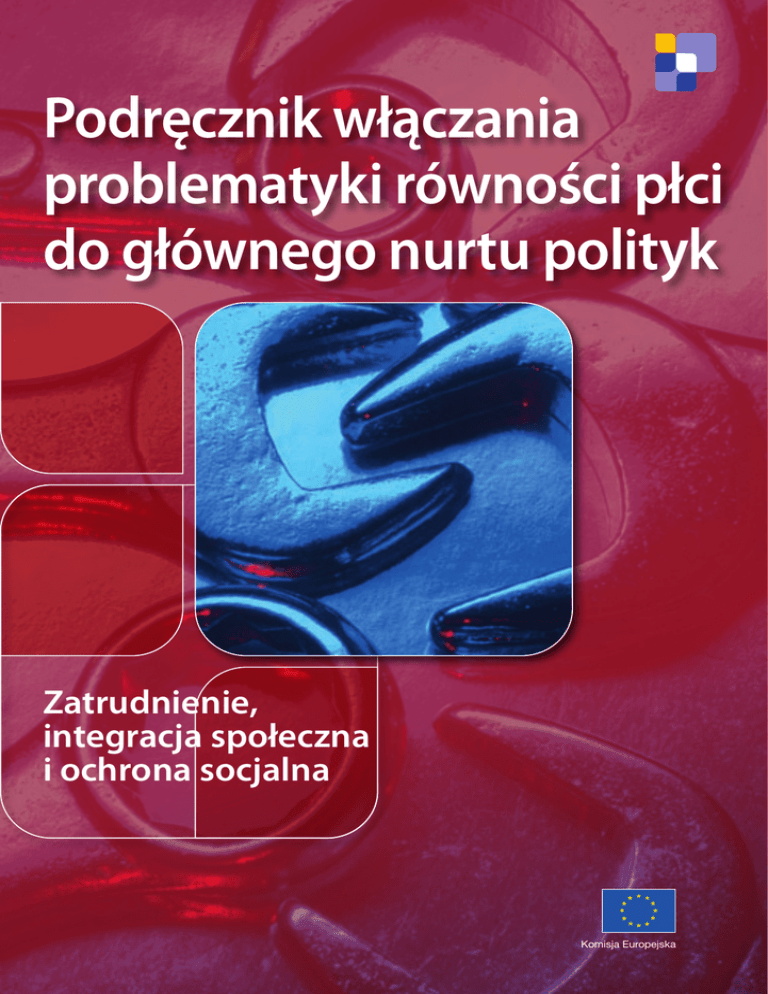 Podręcznik włączania problematyki równości płci do głównego nurtu polityk

Zatrudnienie,
integracja społeczna
i ochrona socjalna

Komisja Europejska